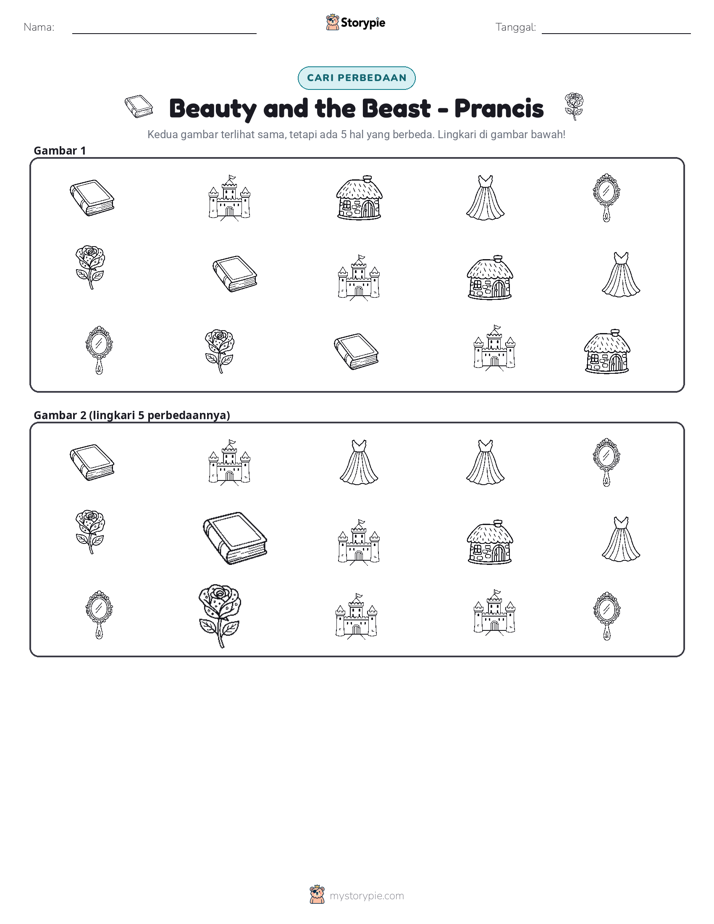 Nama: ____ Storypie Tanggal: ____

CARI PERBEDAAN

Beauty and the Beast - Prancis

Kedua gambar terlihat sama, tetapi ada 5 hal yang berbeda. Lingkari di gambar bawah!

Gambar 1

Gambar 2 (lingkari 5 perbedaannya)

mystorypie.com